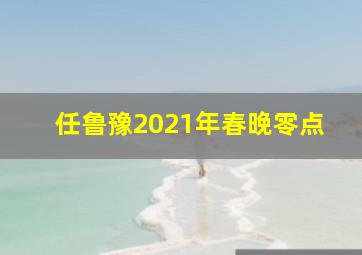 任鲁豫2021年春晚零点